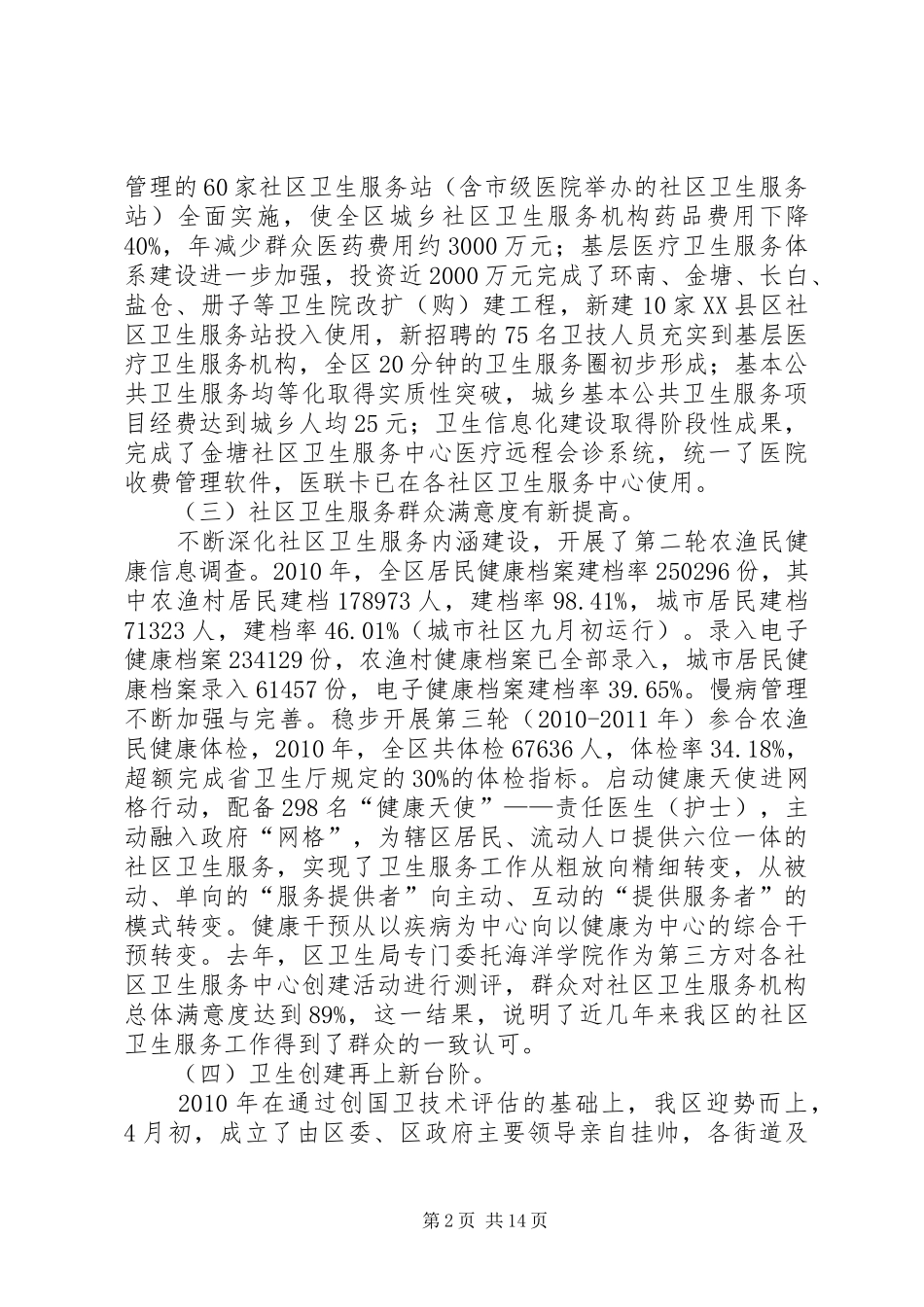 管理的60家社区卫生服务站（含市级医院举办的社区卫生服务站）全面实施，使全区城乡社区卫生服务机构药品费用下降40%，年减少群众医药费用约3000万元；基层医疗卫生服务体系建设进一步加强，投资近2000万元完成了环南、金塘、长白、盐仓、册子等卫生院改扩（购）建工程，新建10家XX县区社区卫生服务站投入使用，新招聘的75名卫技人员充实到基层医疗卫生服务机构，全区20分钟的卫生服务圈初步形成；基本公共卫生服务均等化取得实质性突破，城乡基本公共卫生服务项目经费达到城乡人均25元；卫生信息化建设取得阶段性成果，完成了金塘社区卫生服务中心医疗远程会诊系统，统一了医院收费管理软件，医联卡已在各社区卫生服务中心使用。

（三）社区卫生服务群众满意度有新提高。

不断深化社区卫生服务内涵建设，开展了第二轮农渔民健康信息调查。2010年，全区居民健康档案建档率250296份，其中农渔村居民建档178973人，建档率98.41%，城市居民建档71323人，建档率46.01%（城市社区九月初运行）。录入电子健康档案234129份，农渔村健康档案已全部录入，城市居民健康档案录入61457份，电子健康档案建档率39.65%。慢病管理不断加强与完善。稳步开展第三轮（2010-2011年）参合农渔民健康体检，2010年，全区共体检67636人，体检率34.18%，超额完成省卫生厅规定的30%的体检指标。启动健康天使进网格行动，配备298名“健康天使”——责任医生（护士），主动融入政府“网格”，为辖区居民、流动人口提供六位一体的社区卫生服务，实现了卫生服务工作从粗放向精细转变，从被动、单向的“服务提供者”向主动、互动的“提供服务者”的模式转变。健康干预从以疾病为中心向以健康为中心的综合干预转变。去年，区卫生局专门委托海洋学院作为第三方对各社区卫生服务中心创建活动进行测评，群众对社区卫生服务机构总体满意度达到89%，这一结果，说明了近几年来我区的社区卫生服务工作得到了群众的一致认可。

（四）卫生创建再上新台阶。

2010年在通过创国卫技术评估的基础上，我区迎势而上，4月初，成立了由区委、区政府主要领导亲自挂帅，各街道及

第2页 共14页